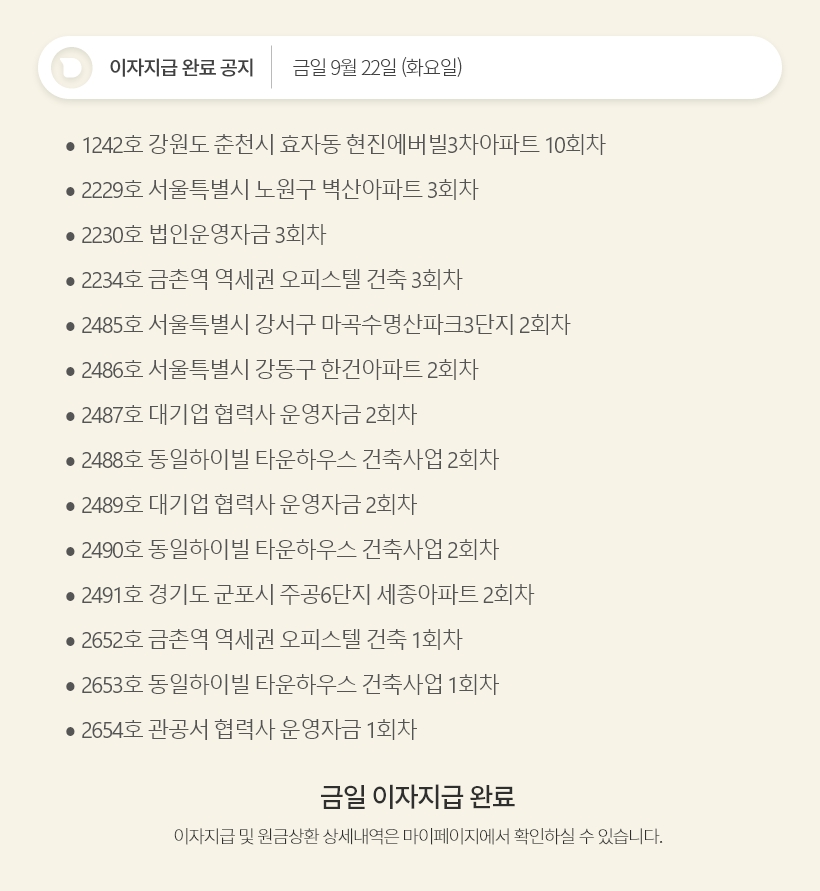 이자지급 완료 공지
금일 9월 22일 (화요일)

• 1242호 강원도 춘천시 효자동 현진에버빌3차아파트 10회차
• 2229호 서울특별시 노원구 벽산아파트 3회차
• 2230호 법인운영자금 3회차
• 2234호 금촌역 역세권 오피스텔 건축 3회차
• 2485호 서울특별시 강서구 마곡수명산파크3단지 2회차
• 2486호 서울특별시 강동구 한건아파트 2회차
• 2487호 대기업 협력사 운영자금 2회차
• 2488호 동일하이빌 타운하우스 건축사업 2회차
• 2489호 대기업 협력사 운영자금 2회차
• 2490호 동일하이빌 타운하우스 건축사업 2회차
• 2491호 경기도 군포시 주공6단지 세종아파트 2회차
• 2652호 금촌역 역세권 오피스텔 건축 1회차
• 2653호 동일하이빌 타운하우스 건축사업 1회차
• 2654호 관공서 협력사 운영자금 1회차

금일 이자지급 완료

이자지급 및 원금상환 상세내역은 마이페이지에서 확인하실 수 있습니다.